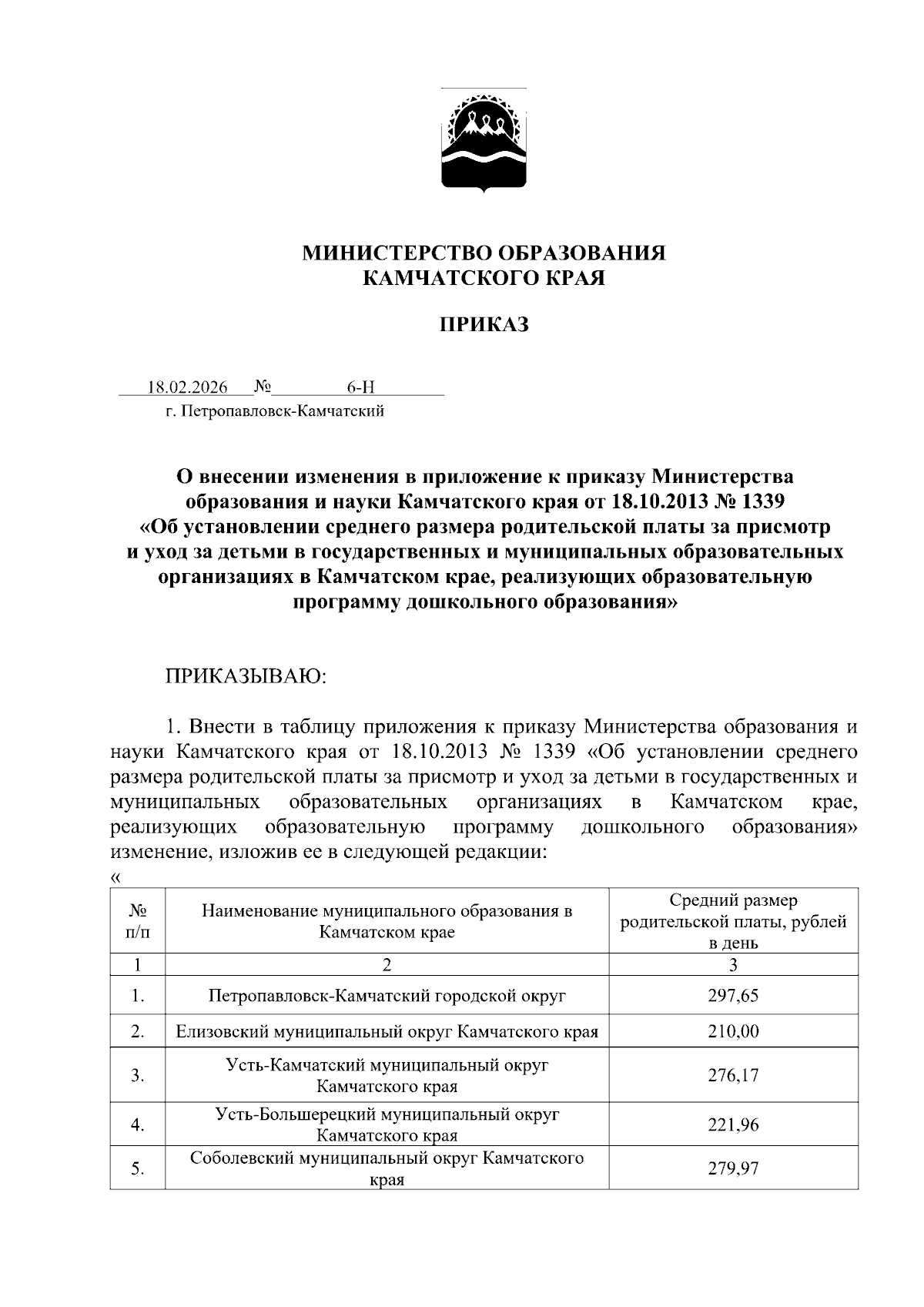 МИНИСТЕРСТВО ОБРАЗОВАНИЯ
КАМЧАТСКОГО КРАЯ

ПРИКАЗ

18.02.2026 № 6-Н
г. Петропавловск-Камчатский

О внесении изменения в приложение к приказу Министерства образования и науки Камчатского края от 18.10.2013 № 1339 «Об установлении среднего размера родительской платы за присмотр и уход за детьми в государственных и муниципальных образовательных организациях в Камчатском крае, реализующих образовательную программу дошкольного образования»

ПРИКАЗЫВАЮ:

1. Внести в таблицу приложения к приказу Министерства образования и науки Камчатского края от 18.10.2013 № 1339 «Об установлении среднего размера родительской платы за присмотр и уход за детьми в государственных и муниципальных образовательных организациях в Камчатском крае, реализующих образовательную программу дошкольного образования» изменение, изложив ее в следующей редакции:
«

| № п/п | Наименование муниципального образования в Камчатском крае | Средний размер родительской платы, рублей в день |
|---|---|---|
| 1 | 2 | 3 |
| 1. | Петропавловск-Камчатский городской округ | 297,65 |
| 2. | Елизовский муниципальный округ Камчатского края | 210,00 |
| 3. | Усть-Камчатский муниципальный округ Камчатского края | 276,17 |
| 4. | Усть-Большерецкий муниципальный округ Камчатского края | 221,96 |
| 5. | Соболевский муниципальный округ Камчатского края | 279,97 |